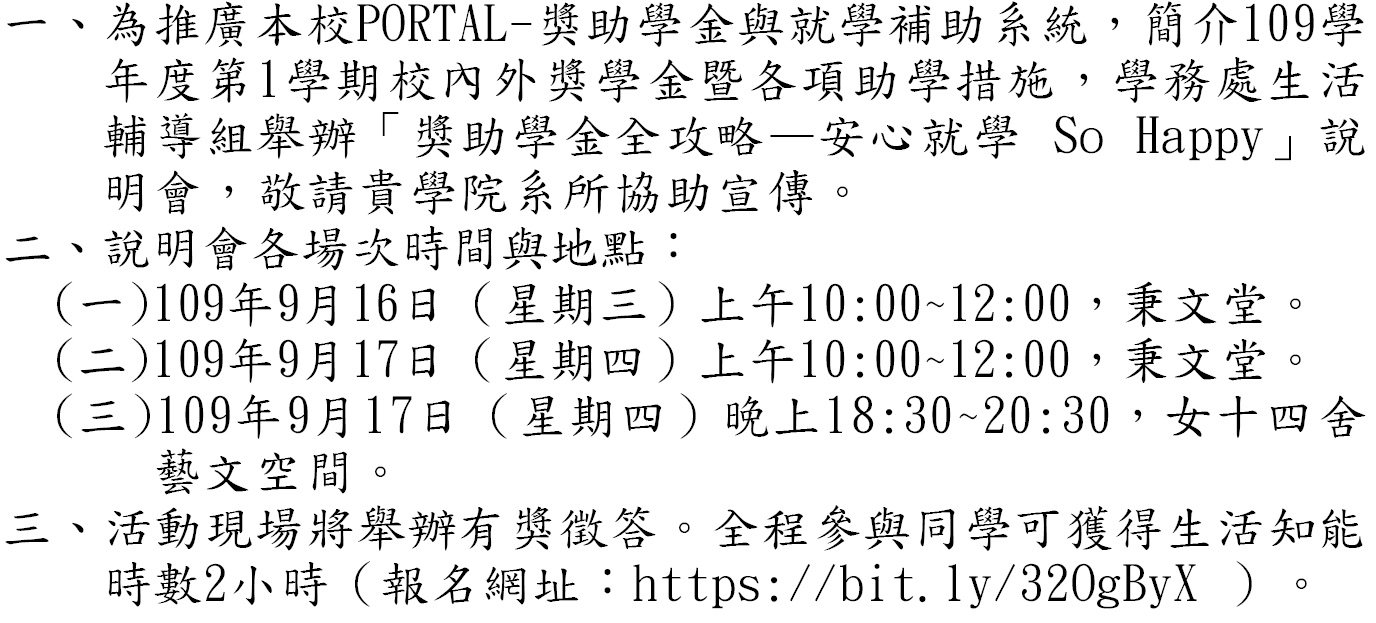 一、為推廣本校PORTAL-獎助學金與就學補助系統，簡介109學年度第1學期校內外獎學金暨各項助學措施，學務處生活輔導組舉辦「獎助學金全攻略—安心就學 So Happy」說明會，敬請貴學院系所協助宣傳。

二、說明會各場次時間與地點：

(一)109年9月16日（星期三）上午10:00~12:00，秉文堂。

(二)109年9月17日（星期四）上午10:00~12:00，秉文堂。

(三)109年9月17日（星期四）晚上18:30~20:30，女十四舍藝文空間。

三、活動現場將舉辦有獎徵答。全程參與同學可獲得生活知能時數2小時（報名網址：https://bit.ly/32OgByX ）。